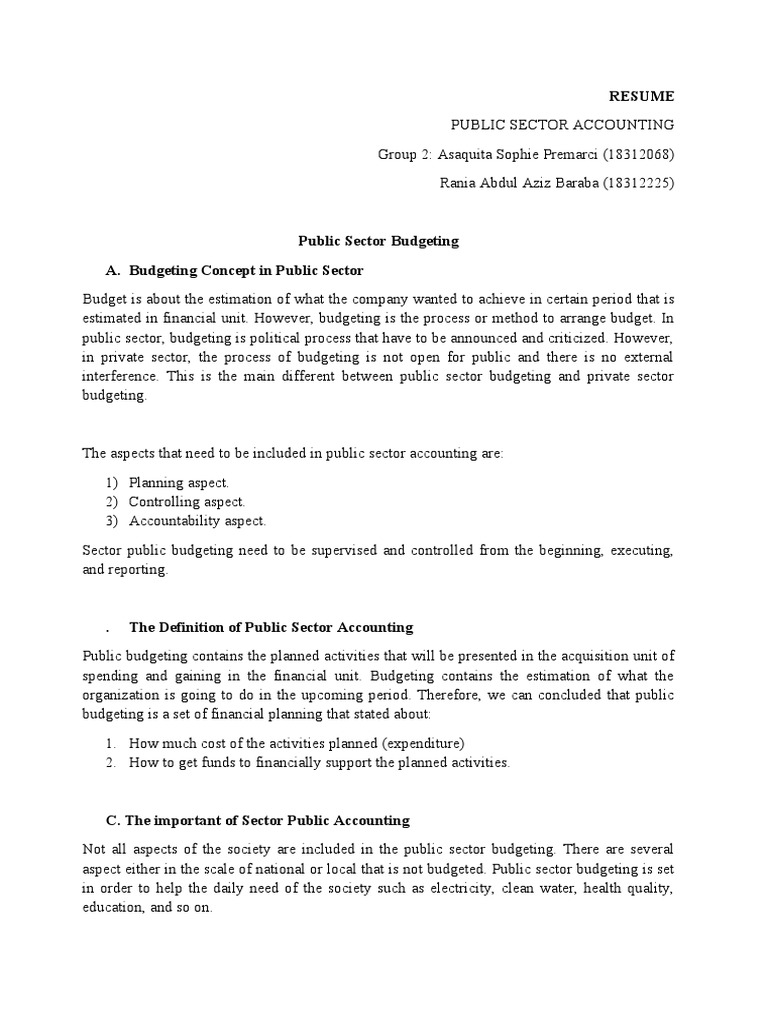 RESUME

PUBLIC SECTOR ACCOUNTING

Group 2: Asaquita Sophie Premarci (18312068)

Rania Abdul Aziz Baraba (18312225)

Public Sector Budgeting

A. Budgeting Concept in Public Sector

Budget is about the estimation of what the company wanted to achieve in certain period that is estimated in financial unit. However, budgeting is the process or method to arrange budget. In public sector, budgeting is political process that have to be announced and criticized. However, in private sector, the process of budgeting is not open for public and there is no external interference. This is the main different between public sector budgeting and private sector budgeting.

The aspects that need to be included in public sector accounting are:

1) Planning aspect.
2) Controlling aspect.
3) Accountability aspect.

Sector public budgeting need to be supervised and controlled from the beginning, executing, and reporting.

. The Definition of Public Sector Accounting

Public budgeting contains the planned activities that will be presented in the acquisition unit of spending and gaining in the financial unit. Budgeting contains the estimation of what the organization is going to do in the upcoming period. Therefore, we can concluded that public budgeting is a set of financial planning that stated about:

1. How much cost of the activities planned (expenditure)
2. How to get funds to financially support the planned activities.

C. The important of Sector Public Accounting

Not all aspects of the society are included in the public sector budgeting. There are several aspect either in the scale of national or local that is not budgeted. Public sector budgeting is set in order to help the daily need of the society such as electricity, clean water, health quality, education, and so on.